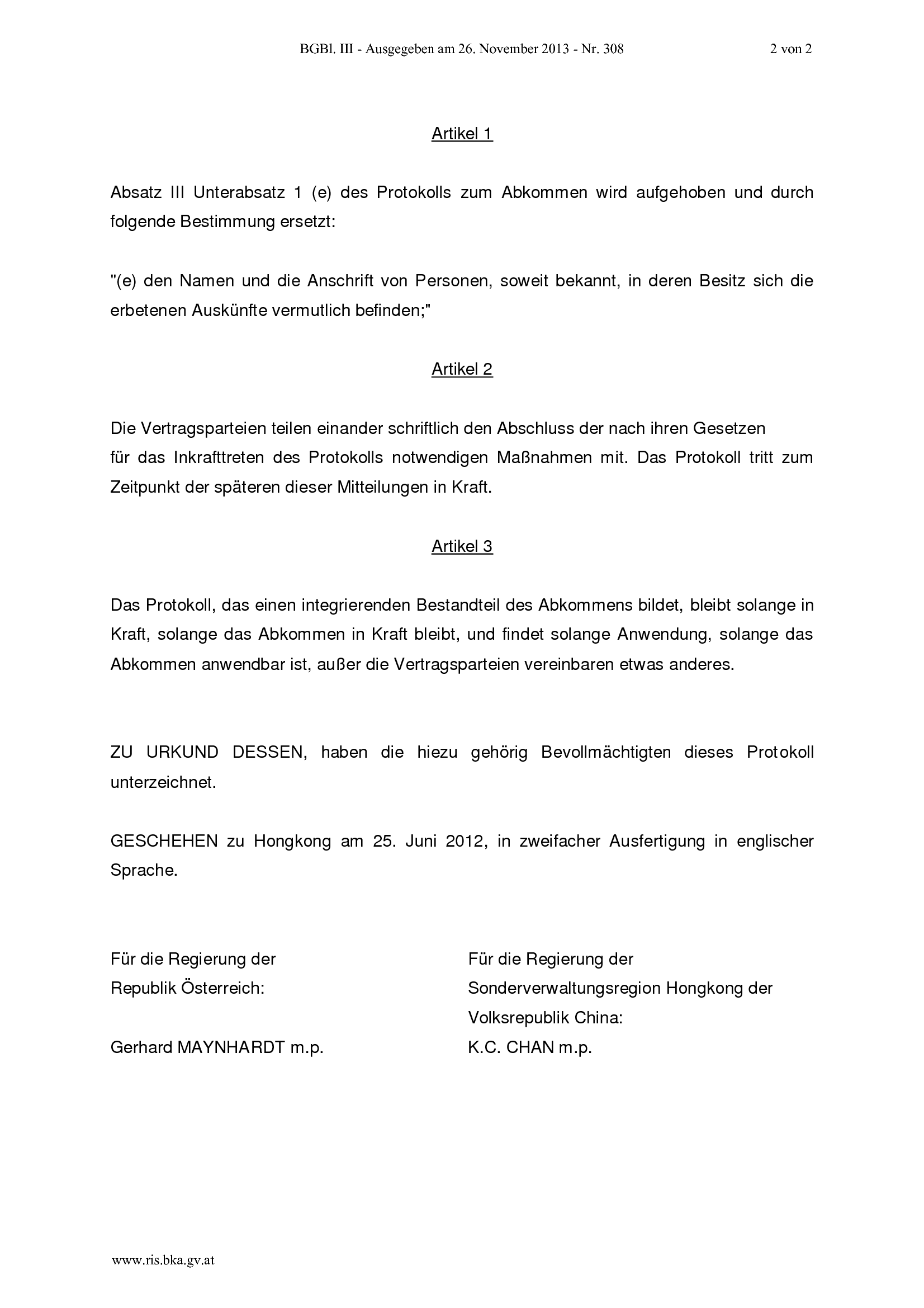 BGBl. III - Ausgegeben am 26. November 2013 - Nr. 308 2 von 2

Artikel 1

Absatz III Unterabsatz 1 (e) des Protokolls zum Abkommen wird aufgehoben und durch folgende Bestimmung ersetzt:

"(e) den Namen und die Anschrift von Personen, soweit bekannt, in deren Besitz sich die erbetenen Auskünfte vermutlich befinden;"

Artikel 2

Die Vertragsparteien teilen einander schriftlich den Abschluss der nach ihren Gesetzen für das Inkrafttreten des Protokolls notwendigen Maßnahmen mit. Das Protokoll tritt zum Zeitpunkt der späteren dieser Mitteilungen in Kraft.

Artikel 3

Das Protokoll, das einen integrierenden Bestandteil des Abkommens bildet, bleibt solange in Kraft, solange das Abkommen in Kraft bleibt, und findet solange Anwendung, solange das Abkommen anwendbar ist, außer die Vertragsparteien vereinbaren etwas anderes.

ZU URKUND DESSEN, haben die hiezu gehörig Bevollmächtigten dieses Protokoll unterzeichnet.

GESCHEHEN zu Hongkong am 25. Juni 2012, in zweifacher Ausfertigung in englischer Sprache.

Für die Regierung der
Republik Österreich:

Gerhard MAYNHARDT m.p.

Für die Regierung der
Sonderverwaltungsregion Hongkong der
Volksrepublik China:
K.C. CHAN m.p.

www.ris.bka.gv.at